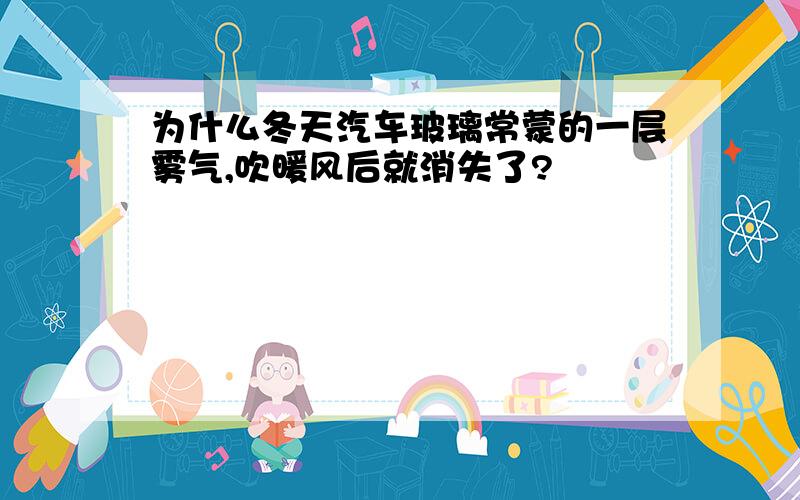 为什么冬天汽车玻璃常蒙的一层雾气,吹暖风后就消失了?